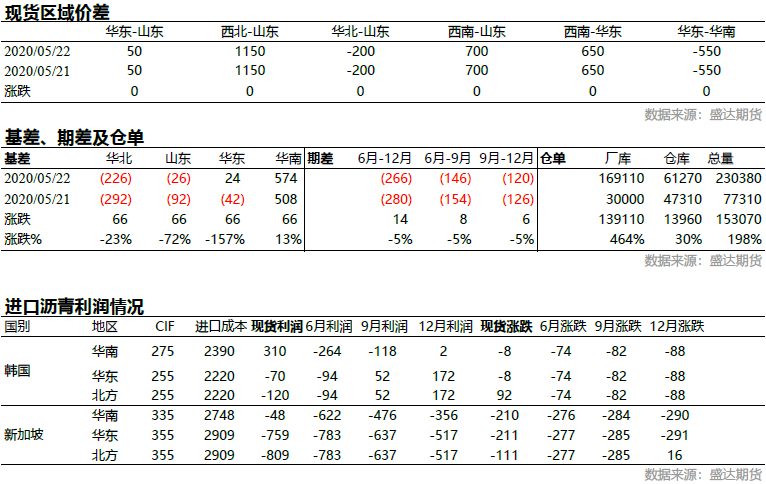 现货区域价差

| | 华东-山东 | 西北-山东 | 华北-山东 | 西南-山东 | 西南-华东 | 华东-华南 |
|---|---|---|---|---|---|---|
| 2020/05/22 | 50 | 1150 | -200 | 700 | 650 | -550 |
| 2020/05/21 | 50 | 1150 | -200 | 700 | 650 | -550 |
| 涨跌 | 0 | 0 | 0 | 0 | 0 | 0 |

数据来源：盛达期货

基差、期差及仓单

| 基差 | 华北 | 山东 | 华东 | 华南 | 期差 | 6月-12月 | 6月-9月 | 9月-12月 | 仓单 | 厂库 | 仓库 | 总量 |
|---|---|---|---|---|---|---|---|---|---|---|---|---|
| 2020/05/22 | (226) | (26) | 24 | 574 | | (266) | (146) | (120) | | 169110 | 61270 | 230380 |
| 2020/05/21 | (292) | (92) | (42) | 508 | | (280) | (154) | (126) | | 30000 | 47310 | 77310 |
| 涨跌 | 66 | 66 | 66 | 66 | | 14 | 8 | 6 | | 139110 | 13960 | 153070 |
| 涨跌% | -23% | -72% | -157% | 13% | | -5% | -5% | -5% | | 464% | 30% | 198% |

数据来源：盛达期货

进口沥青利润情况

| 国别 | 地区 | CIF | 进口成本 | 现货利润 | 6月利润 | 9月利润 | 12月利润 | 现货涨跌 | 6月涨跌 | 9月涨跌 | 12月涨跌 |
|---|---|---|---|---|---|---|---|---|---|---|---|
| 韩国 | 华南 | 275 | 2390 | 310 | -264 | -118 | 2 | -8 | -74 | -82 | -88 |
| | 华东 | 255 | 2220 | -70 | -94 | 52 | 172 | -8 | -74 | -82 | -88 |
| | 北方 | 255 | 2220 | -120 | -94 | 52 | 172 | 92 | -74 | -82 | -88 |
| 新加坡 | 华南 | 335 | 2748 | -48 | -622 | -476 | -356 | -210 | -276 | -284 | -290 |
| | 华东 | 355 | 2909 | -759 | -783 | -637 | -517 | -211 | -277 | -285 | -291 |
| | 北方 | 355 | 2909 | -809 | -783 | -637 | -517 | -111 | -277 | -285 | 16 |

数据来源：盛达期货